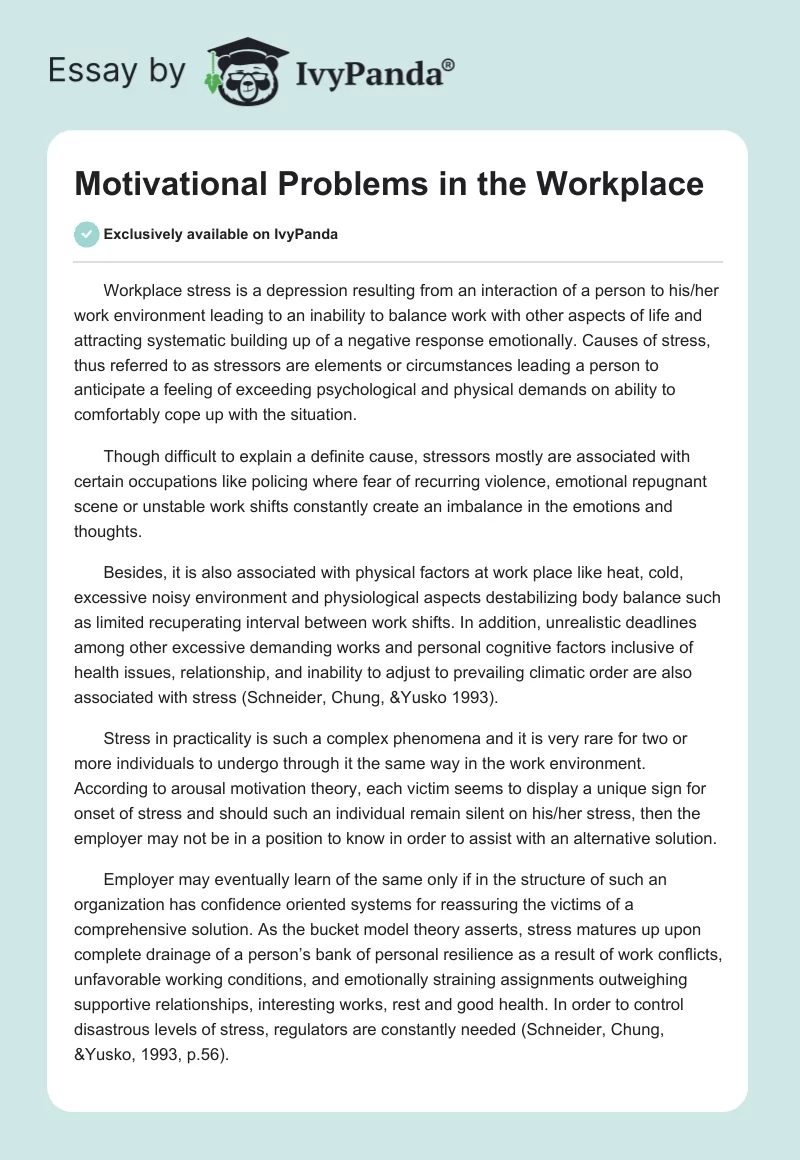 Essay by IvyPanda®

Motivational Problems in the Workplace

Exclusively available on IvyPanda

Workplace stress is a depression resulting from an interaction of a person to his/her work environment leading to an inability to balance work with other aspects of life and attracting systematic building up of a negative response emotionally. Causes of stress, thus referred to as stressors are elements or circumstances leading a person to anticipate a feeling of exceeding psychological and physical demands on ability to comfortably cope up with the situation.

Though difficult to explain a definite cause, stressors mostly are associated with certain occupations like policing where fear of recurring violence, emotional repugnant scene or unstable work shifts constantly create an imbalance in the emotions and thoughts.

Besides, it is also associated with physical factors at work place like heat, cold, excessive noisy environment and physiological aspects destabilizing body balance such as limited recuperating interval between work shifts. In addition, unrealistic deadlines among other excessive demanding works and personal cognitive factors inclusive of health issues, relationship, and inability to adjust to prevailing climatic order are also associated with stress (Schneider, Chung, &Yusko 1993).

Stress in practicality is such a complex phenomena and it is very rare for two or more individuals to undergo through it the same way in the work environment. According to arousal motivation theory, each victim seems to display a unique sign for onset of stress and should such an individual remain silent on his/her stress, then the employer may not be in a position to know in order to assist with an alternative solution.

Employer may eventually learn of the same only if in the structure of such an organization has confidence oriented systems for reassuring the victims of a comprehensive solution. As the bucket model theory asserts, stress matures up upon complete drainage of a person's bank of personal resilience as a result of work conflicts, unfavorable working conditions, and emotionally straining assignments outweighing supportive relationships, interesting works, rest and good health. In order to control disastrous levels of stress, regulators are constantly needed (Schneider, Chung, &Yusko, 1993, p.56).